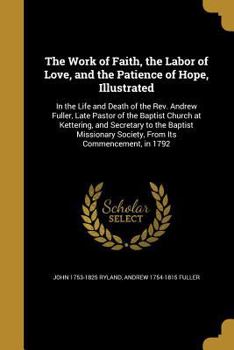 The Work of Faith, the Labor of Love, and the Patience of Hope, Illustrated

In the Life and Death of the Rev. Andrew Fuller, Late Pastor of the Baptist Church at Kettering, and Secretary to the Baptist Missionary Society, From Its Commencement, in 1792

Scholar SELECT

JOHN 1753-1825 RYLAND, ANDREW 1754-1815 FULLER